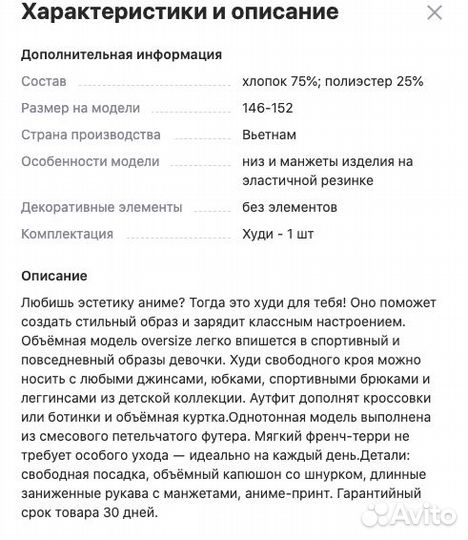 Характеристики и описание

Дополнительная информация

| | |
|---|---|
| Состав | хлопок 75%; полиэстер 25% |
| Размер на модели | 146-152 |
| Страна производства | Вьетнам |
| Особенности модели | низ и манжеты изделия на эластичной резинке |
| Декоративные элементы | без элементов |
| Комплектация | Худи - 1 шт |

Описание

Любишь эстетику аниме? Тогда это худи для тебя! Оно поможет создать стильный образ и зарядит классным настроением. Объёмная модель oversize легко впишется в спортивный и повседневный образы девочки. Худи свободного кроя можно носить с любыми джинсами, юбками, спортивными брюками и леггинсами из детской коллекции. Аутфит дополнят кроссовки или ботинки и объёмная куртка.Однотонная модель выполнена из смесового петельчатого футера. Мягкий френч-терри не требует особого ухода — идеально на каждый день.Детали: свободная посадка, объёмный капюшон со шнурком, длинные заниженные рукава с манжетами, аниме-принт. Гарантийный срок товара 30 дней.

Avito